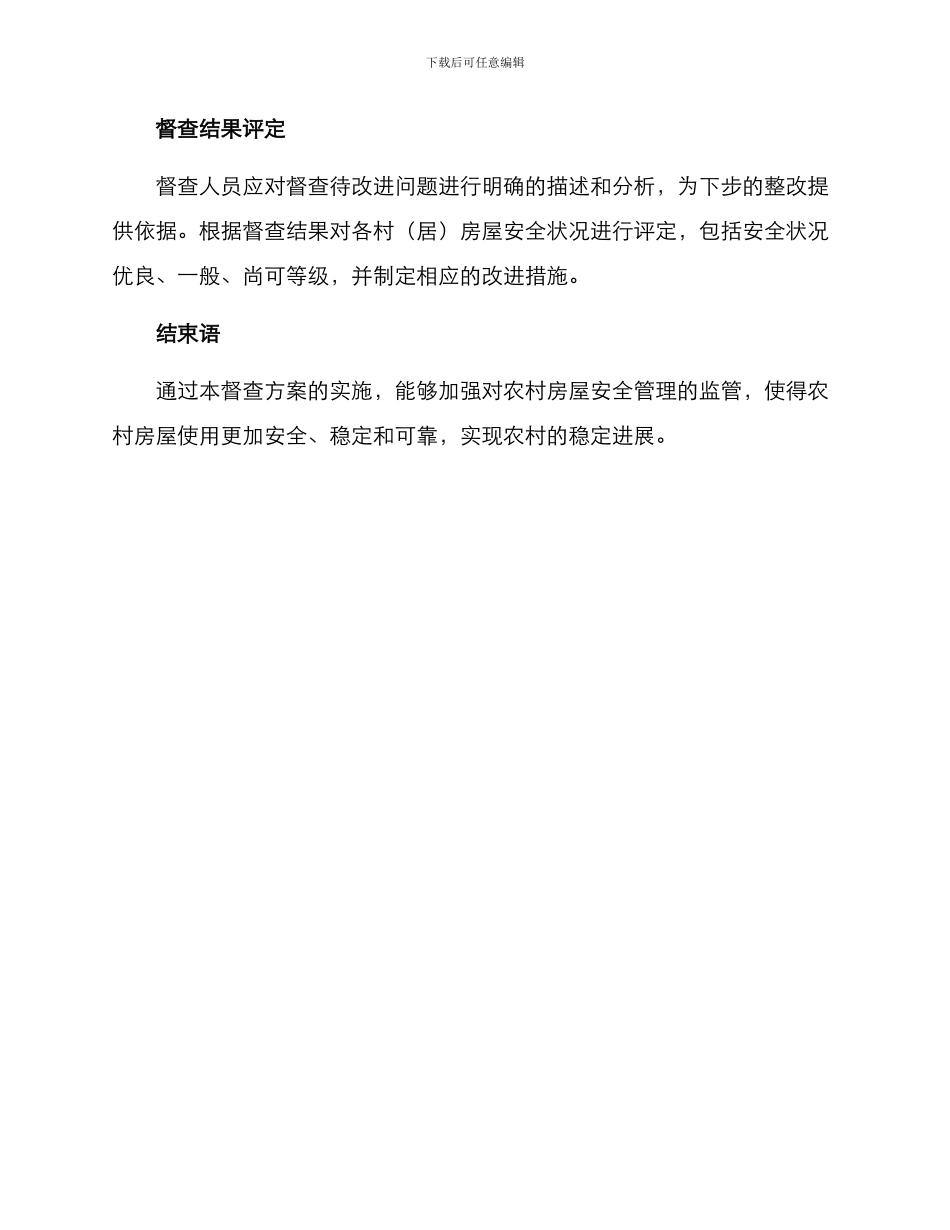 下载后可任意编辑

督查结果评定

督查人员应对督查待改进问题进行明确的描述和分析，为下步的整改提供依据。根据督查结果对各村（居）房屋安全状况进行评定，包括安全状况优良、一般、尚可等级，并制定相应的改进措施。

结束语

通过本督查方案的实施，能够加强对农村房屋安全管理的监管，使得农村房屋使用更加安全、稳定和可靠，实现农村的稳定进展。